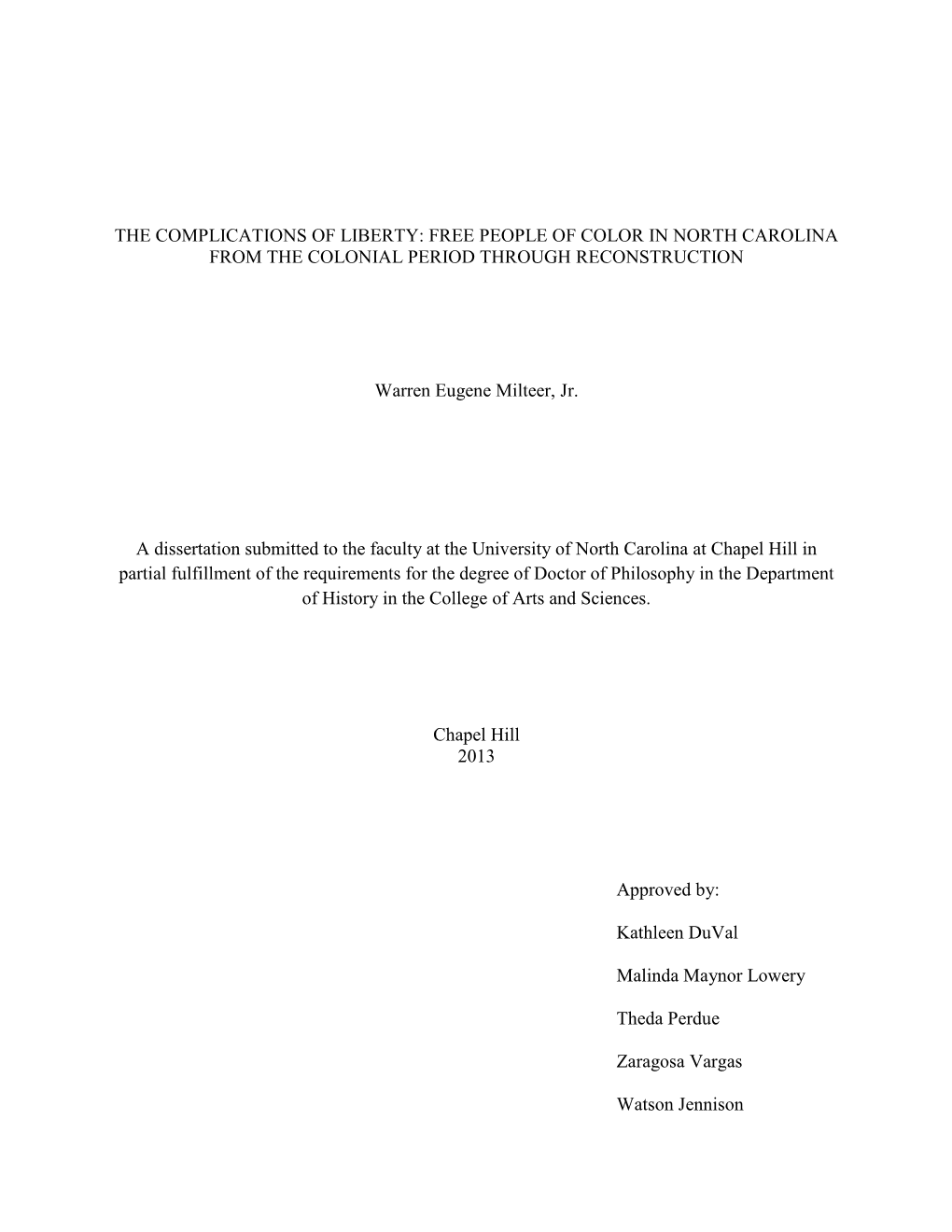 THE COMPLICATIONS OF LIBERTY: FREE PEOPLE OF COLOR IN NORTH CAROLINA FROM THE COLONIAL PERIOD THROUGH RECONSTRUCTION

Warren Eugene Milteer, Jr.

A dissertation submitted to the faculty at the University of North Carolina at Chapel Hill in partial fulfillment of the requirements for the degree of Doctor of Philosophy in the Department of History in the College of Arts and Sciences.

Chapel Hill
2013

Approved by:

Kathleen DuVal

Malinda Maynor Lowery

Theda Perdue

Zaragosa Vargas

Watson Jennison